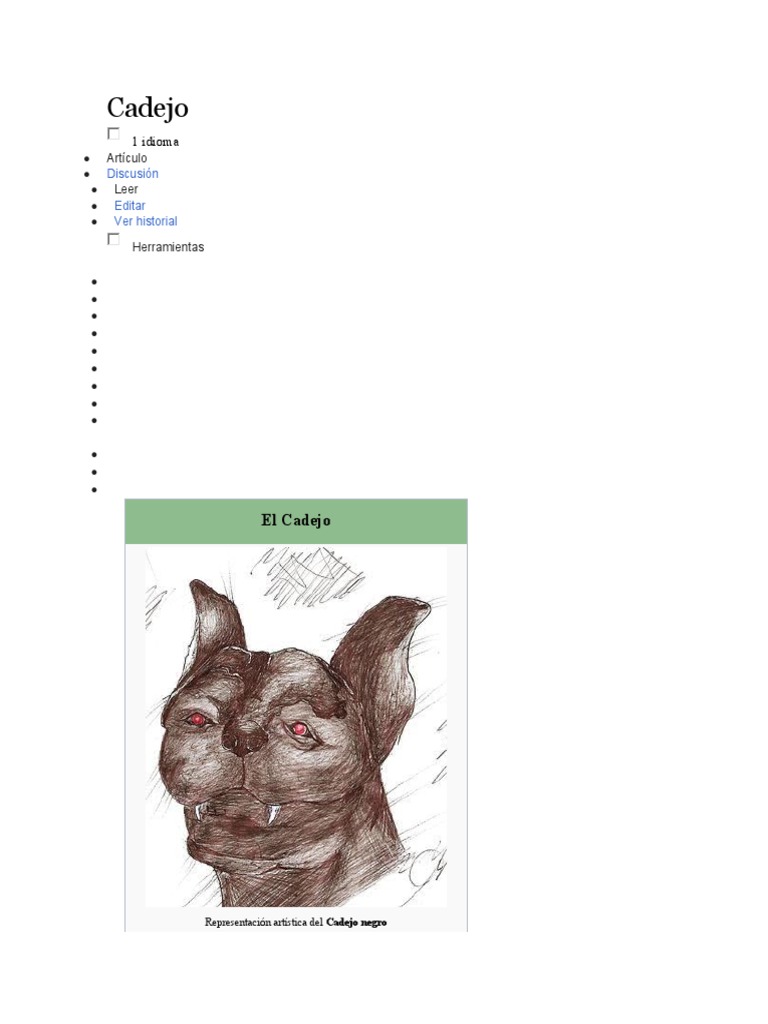 Cadejo

☐ 1 idioma

• Artículo
• Discusión
• Leer
• Editar
• Ver historial

☐ Herramientas

El Cadejo

Representación artística del Cadejo negro